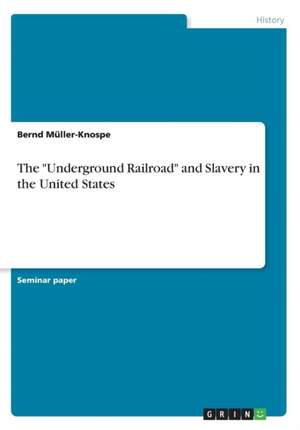 History

Bernd Müller-Knospe

The "Underground Railroad" and Slavery in the United States

Seminar paper

GRIN